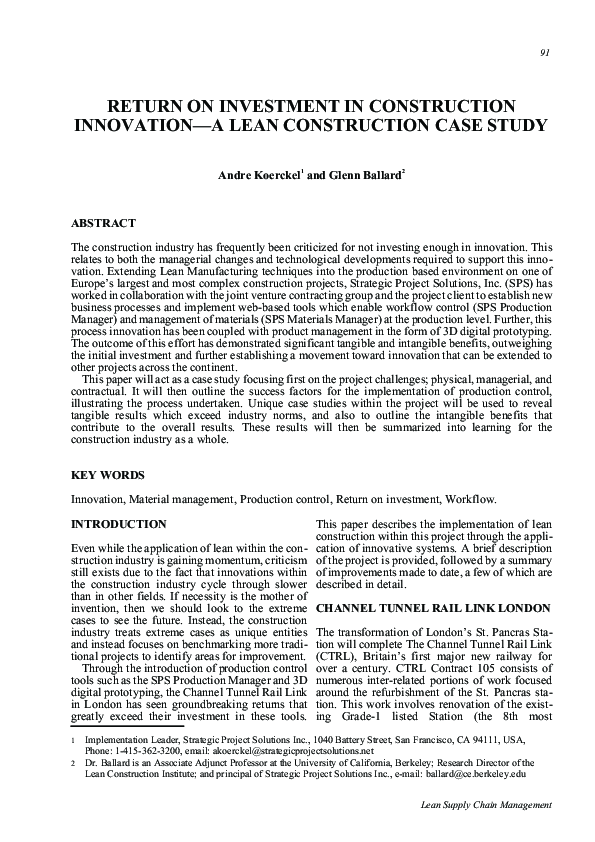 91

RETURN ON INVESTMENT IN CONSTRUCTION INNOVATION—A LEAN CONSTRUCTION CASE STUDY

Andre Koerckel$^1$ and Glenn Ballard$^2$

ABSTRACT

The construction industry has frequently been criticized for not investing enough in innovation. This relates to both the managerial changes and technological developments required to support this innovation. Extending Lean Manufacturing techniques into the production based environment on one of Europe's largest and most complex construction projects, Strategic Project Solutions, Inc. (SPS) has worked in collaboration with the joint venture contracting group and the project client to establish new business processes and implement web-based tools which enable workflow control (SPS Production Manager) and management of materials (SPS Materials Manager) at the production level. Further, this process innovation has been coupled with product management in the form of 3D digital prototyping. The outcome of this effort has demonstrated significant tangible and intangible benefits, outweighing the initial investment and further establishing a movement toward innovation that can be extended to other projects across the continent.

This paper will act as a case study focusing first on the project challenges; physical, managerial, and contractual. It will then outline the success factors for the implementation of production control, illustrating the process undertaken. Unique case studies within the project will be used to reveal tangible results which exceed industry norms, and also to outline the intangible benefits that contribute to the overall results. These results will then be summarized into learning for the construction industry as a whole.

KEY WORDS

Innovation, Material management, Production control, Return on investment, Workflow.

INTRODUCTION

Even while the application of lean within the construction industry is gaining momentum, criticism still exists due to the fact that innovations within the construction industry cycle through slower than in other fields. If necessity is the mother of invention, then we should look to the extreme cases to see the future. Instead, the construction industry treats extreme cases as unique entities and instead focuses on benchmarking more traditional projects to identify areas for improvement.

Through the introduction of production control tools such as the SPS Production Manager and 3D digital prototyping, the Channel Tunnel Rail Link in London has seen groundbreaking returns that greatly exceed their investment in these tools.

This paper describes the implementation of lean construction within this project through the application of innovative systems. A brief description of the project is provided, followed by a summary of improvements made to date, a few of which are described in detail.

CHANNEL TUNNEL RAIL LINK LONDON

The transformation of London's St. Pancras Station will complete The Channel Tunnel Rail Link (CTRL), Britain's first major new railway for over a century. CTRL Contract 105 consists of numerous inter-related portions of work focused around the refurbishment of the St. Pancras station. This work involves renovation of the existing Grade-1 listed Station (the 8th most

1 Implementation Leader, Strategic Project Solutions Inc., 1040 Battery Street, San Francisco, CA 94111, USA, Phone: 1-415-362-3200, email: akoerckel@strategicprojectsolutions.net

2 Dr. Ballard is an Associate Adjunct Professor at the University of California, Berkeley; Research Director of the Lean Construction Institute; and principal of Strategic Project Solutions Inc., e-mail: ballard@ce.berkeley.edu

Lean Supply Chain Management